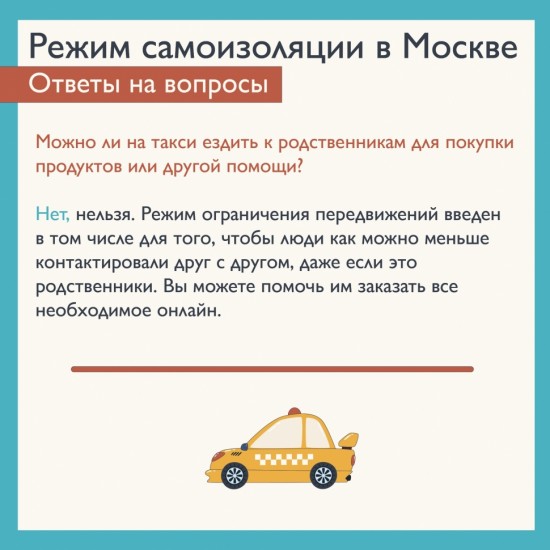 Режим самоизоляции в Москве

Ответы на вопросы

Можно ли на такси ездить к родственникам для покупки продуктов или другой помощи?

Нет, нельзя. Режим ограничения передвижений введен в том числе для того, чтобы люди как можно меньше контактировали друг с другом, даже если это родственники. Вы можете помочь им заказать все необходимое онлайн.